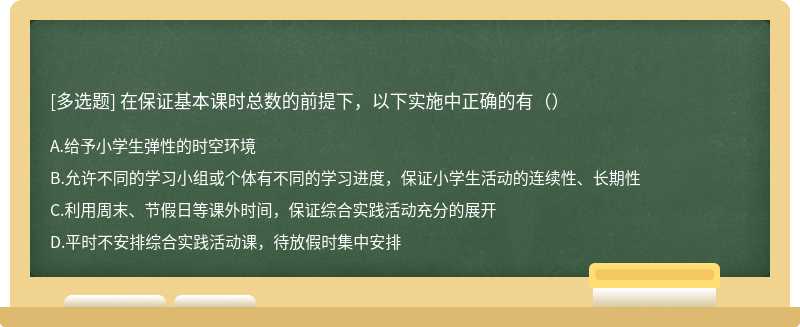 [多选题] 在保证基本课时总数的前提下，以下实施中正确的有（）

A.给予小学生弹性的时空环境

B.允许不同的学习小组或个体有不同的学习进度，保证小学生活动的连续性、长期性

C.利用周末、节假日等课外时间，保证综合实践活动充分的展开

D.平时不安排综合实践活动课，待放假时集中安排